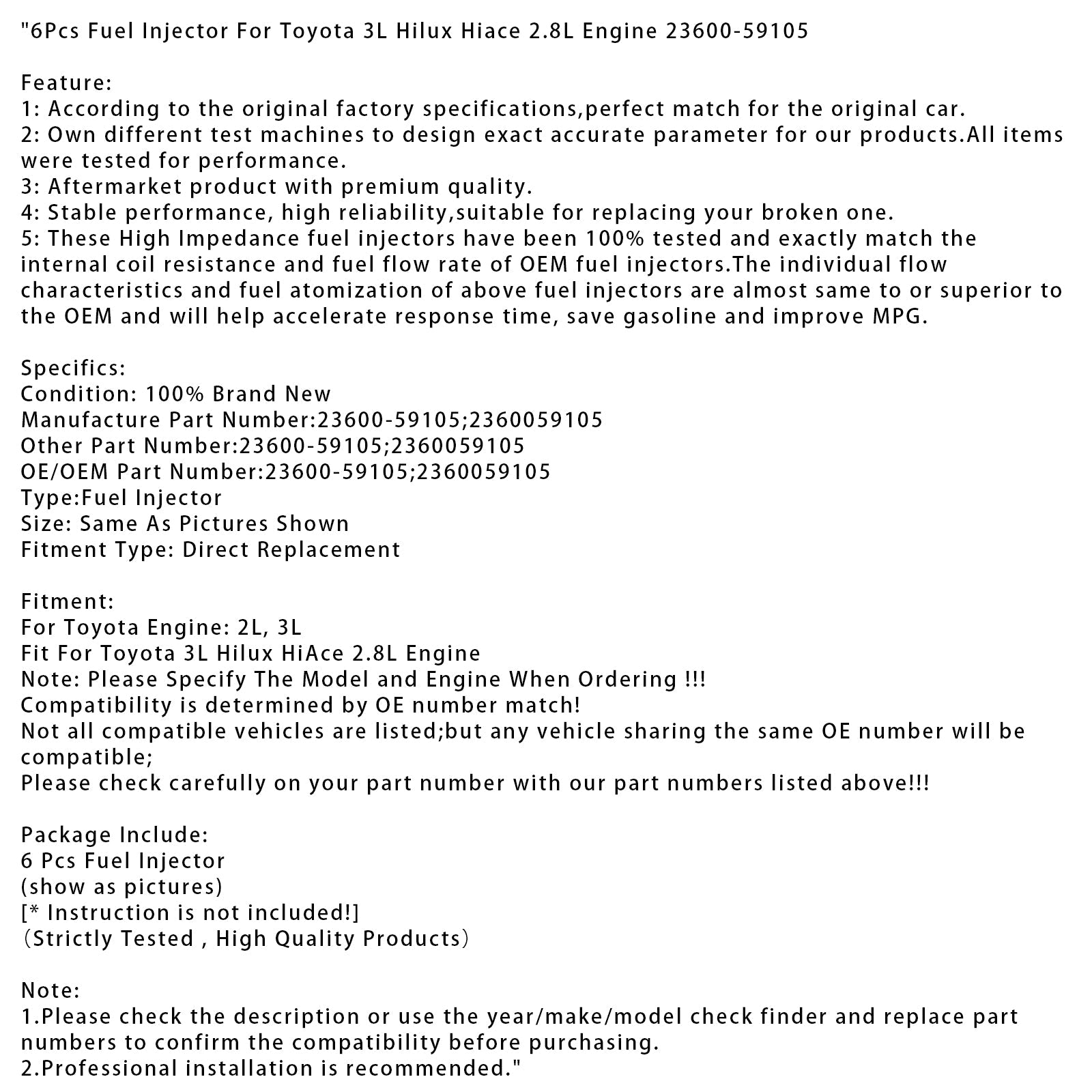 "6Pcs Fuel Injector For Toyota 3L Hilux Hiace 2.8L Engine 23600-59105

Feature:
1: According to the original factory specifications,perfect match for the original car.
2: Own different test machines to design exact accurate parameter for our products.All items were tested for performance.
3: Aftermarket product with premium quality.
4: Stable performance, high reliability,suitable for replacing your broken one.
5: These High Impedance fuel injectors have been 100% tested and exactly match the internal coil resistance and fuel flow rate of OEM fuel injectors.The individual flow characteristics and fuel atomization of above fuel injectors are almost same to or superior to the OEM and will help accelerate response time, save gasoline and improve MPG.

Specifics:
Condition: 100% Brand New
Manufacture Part Number:23600-59105;2360059105
Other Part Number:23600-59105;2360059105
OE/OEM Part Number:23600-59105;2360059105
Type:Fuel Injector
Size: Same As Pictures Shown
Fitment Type: Direct Replacement

Fitment:
For Toyota Engine: 2L, 3L
Fit For Toyota 3L Hilux HiAce 2.8L Engine
Note: Please Specify The Model and Engine When Ordering !!!
Compatibility is determined by OE number match!
Not all compatible vehicles are listed;but any vehicle sharing the same OE number will be compatible;
Please check carefully on your part number with our part numbers listed above!!!

Package Include:
6 Pcs Fuel Injector
(show as pictures)
[* Instruction is not included!]
(Strictly Tested , High Quality Products)

Note:
1.Please check the description or use the year/make/model check finder and replace part numbers to confirm the compatibility before purchasing.
2.Professional installation is recommended."